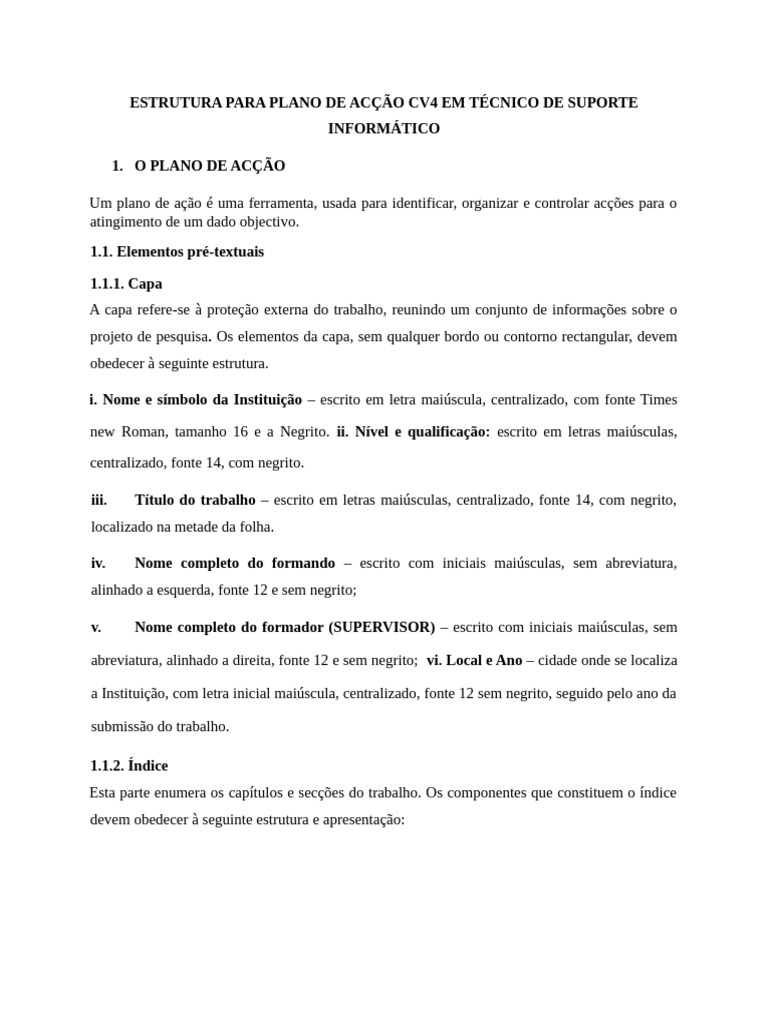 ESTRUTURA PARA PLANO DE ACÇÃO CV4 EM TÉCNICO DE SUPORTE INFORMÁTICO

1. O PLANO DE ACÇÃO

Um plano de ação é uma ferramenta, usada para identificar, organizar e controlar acções para o atingimento de um dado objectivo.

1.1. Elementos pré-textuais

1.1.1. Capa

A capa refere-se à proteção externa do trabalho, reunindo um conjunto de informações sobre o projeto de pesquisa. Os elementos da capa, sem qualquer bordo ou contorno rectangular, devem obedecer à seguinte estrutura.

i. Nome e símbolo da Instituição – escrito em letra maiúscula, centralizado, com fonte Times new Roman, tamanho 16 e a Negrito. ii. Nível e qualificação: escrito em letras maiúsculas, centralizado, fonte 14, com negrito.

iii. Título do trabalho – escrito em letras maiúsculas, centralizado, fonte 14, com negrito, localizado na metade da folha.

iv. Nome completo do formando – escrito com iniciais maiúsculas, sem abreviatura, alinhado a esquerda, fonte 12 e sem negrito;

v. Nome completo do formador (SUPERVISOR) – escrito com iniciais maiúsculas, sem abreviatura, alinhado a direita, fonte 12 e sem negrito; vi. Local e Ano – cidade onde se localiza a Instituição, com letra inicial maiúscula, centralizado, fonte 12 sem negrito, seguido pelo ano da submissão do trabalho.

1.1.2. Índice

Esta parte enumera os capítulos e secções do trabalho. Os componentes que constituem o índice devem obedecer à seguinte estrutura e apresentação: